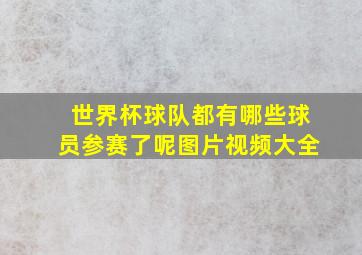 世界杯球队都有哪些球员参赛了呢图片视频大全